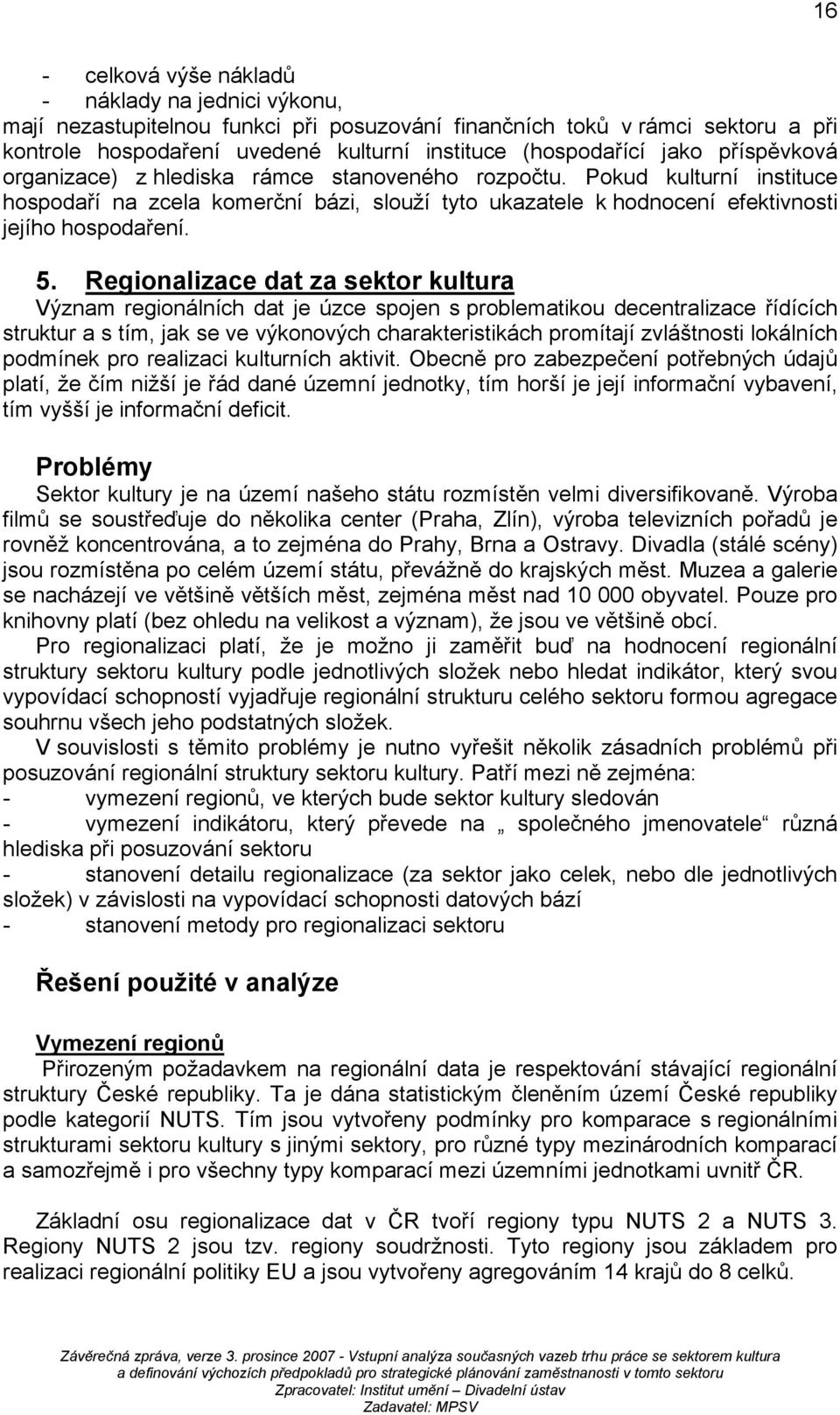 16

- celková výše nákladů
- náklady na jednici výkonu,

mají nezastupitelnou funkci při posuzování finančních toků v rámci sektoru a při kontrole hospodaření uvedené kulturní instituce (hospodařící jako příspěvková organizace) z hlediska rámce stanoveného rozpočtu. Pokud kulturní instituce hospodaří na zcela komerční bázi, slouží tyto ukazatele k hodnocení efektivnosti jejího hospodaření.

5. Regionalizace dat za sektor kultura

Význam regionálních dat je úzce spojen s problematikou decentralizace řídících struktur a s tím, jak se ve výkonových charakteristikách promítají zvláštnosti lokálních podmínek pro realizaci kulturních aktivit. Obecně pro zabezpečení potřebných údajů platí, že čím nižší je řád dané územní jednotky, tím horší je její informační vybavení, tím vyšší je informační deficit.

Problémy

Sektor kultury je na území našeho státu rozmístěn velmi diversifikovaně. Výroba filmů se soustřeďuje do několika center (Praha, Zlín), výroba televizních pořadů je rovněž koncentrována, a to zejména do Prahy, Brna a Ostravy. Divadla (stálé scény) jsou rozmístěna po celém území státu, převážně do krajských měst. Muzea a galerie se nacházejí ve většině větších měst, zejména měst nad 10 000 obyvatel. Pouze pro knihovny platí (bez ohledu na velikost a význam), že jsou ve většině obcí.

Pro regionalizaci platí, že je možno ji zaměřit buď na hodnocení regionální struktury sektoru kultury podle jednotlivých složek nebo hledat indikátor, který svou vypovídací schopností vyjadřuje regionální strukturu celého sektoru formou agregace souhrnu všech jeho podstatných složek.

V souvislosti s těmito problémy je nutno vyřešit několik zásadních problémů při posuzování regionální struktury sektoru kultury. Patří mezi ně zejména:
- vymezení regionů, ve kterých bude sektor kultury sledován
- vymezení indikátoru, který převede na „ společného jmenovatele“ různá hlediska při posuzování sektoru
- stanovení detailu regionalizace (za sektor jako celek, nebo dle jednotlivých složek) v závislosti na vypovídací schopnosti datových bází
- stanovení metody pro regionalizaci sektoru

Řešení použité v analýze

Vymezení regionů

Přirozeným požadavkem na regionální data je respektování stávající regionální struktury České republiky. Ta je dána statistickým členěním území České republiky podle kategorií NUTS. Tím jsou vytvořeny podmínky pro komparace s regionálními strukturami sektoru kultury s jinými sektory, pro různé typy mezinárodních komparací a samozřejmě i pro všechny typy komparací mezi územními jednotkami uvnitř ČR.

Základní osu regionalizace dat v ČR tvoří regiony typu NUTS 2 a NUTS 3. Regiony NUTS 2 jsou tzv. regiony soudržnosti. Tyto regiony jsou základem pro realizaci regionální politiky EU a jsou vytvořeny agregováním 14 krajů do 8 celků.

Závěrečná zpráva, verze 3. prosince 2007 - Vstupní analýza současných vazeb trhu práce se sektorem kultura a definování výchozích předpokladů pro strategické plánování zaměstnanosti v tomto sektoru
Zpracovatel: Institut umění – Divadelní ústav
Zadavatel: MPSV